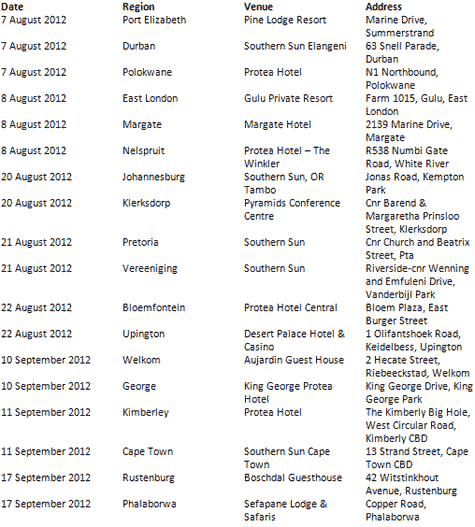 | Date | Region | Venue | Address |
|---|---|---|---|
| 7 August 2012 | Port Elizabeth | Pine Lodge Resort | Marine Drive, Summerstrand |
| 7 August 2012 | Durban | Southern Sun Elangeni | 63 Snell Parade, Durban |
| 7 August 2012 | Polokwane | Protea Hotel | N1 Northbound, Polokwane |
| 8 August 2012 | East London | Gulu Private Resort | Farm 1015, Gulu, East London |
| 8 August 2012 | Margate | Margate Hotel | 2139 Marine Drive, Margate |
| 8 August 2012 | Nelspruit | Protea Hotel – The Winkler | R538 Numbi Gate Road, White River |
| 20 August 2012 | Johannesburg | Southern Sun, OR Tambo | Jonas Road, Kempton Park |
| 20 August 2012 | Klerksdorp | Pyramids Conference Centre | Cnr Barend & Margaretha Prinsloo Street, Klerksdorp |
| 21 August 2012 | Pretoria | Southern Sun | Cnr Church and Beatrix Street, Pta |
| 21 August 2012 | Vereeniging | Southern Sun | Riverside-cnr Wenning and Emfuleni Drive, Vanderbijl Park |
| 22 August 2012 | Bloemfontein | Protea Hotel Central | Bloem Plaza, East Burger Street |
| 22 August 2012 | Upington | Desert Palace Hotel & Casino | 1 Olifantshoek Road, Keidelbess, Upington |
| 10 September 2012 | Welkom | Aujardin Guest House | 2 Hecate Street, Riebeeckstad, Welkom |
| 10 September 2012 | George | King George Protea Hotel | King George Drive, King George Park |
| 11 September 2012 | Kimberley | Protea Hotel | The Kimberly Big Hole, West Circular Road, Kimberly CBD |
| 11 September 2012 | Cape Town | Southern Sun Cape Town | 13 Strand Street, Cape Town CBD |
| 17 September 2012 | Rustenburg | Boschdal Guesthouse | 42 Witstinkhout Avenue, Rustenburg |
| 17 September 2012 | Phalaborwa | Sefapane Lodge & Safaris | Copper Road, Phalaborwa |